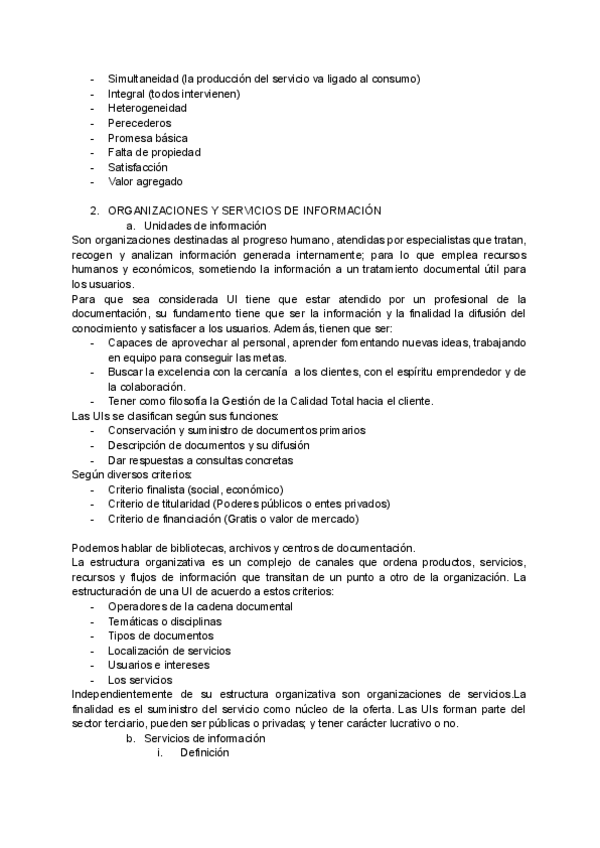 - Simultaneidad (la producción del servicio va ligado al consumo)
- Integral (todos intervienen)
- Heterogeneidad
- Perecederos
- Promesa básica
- Falta de propiedad
- Satisfacción
- Valor agregado

2. ORGANIZACIONES Y SERVICIOS DE INFORMACIÓN
a. Unidades de información
Son organizaciones destinadas al progreso humano, atendidas por especialistas que tratan, recogen y analizan información generada internamente; para lo que emplea recursos humanos y económicos, sometiendo la información a un tratamiento documental útil para los usuarios.
Para que sea considerada UI tiene que estar atendido por un profesional de la documentación, su fundamento tiene que ser la información y la finalidad la difusión del conocimiento y satisfacer a los usuarios. Además, tienen que ser:
- Capaces de aprovechar al personal, aprender fomentando nuevas ideas, trabajando en equipo para conseguir las metas.
- Buscar la excelencia con la cercanía a los clientes, con el espíritu emprendedor y de la colaboración.
- Tener como filosofía la Gestión de la Calidad Total hacia el cliente.
Las UIs se clasifican según sus funciones:
- Conservación y suministro de documentos primarios
- Descripción de documentos y su difusión
- Dar respuestas a consultas concretas
Según diversos criterios:
- Criterio finalista (social, económico)
- Criterio de titularidad (Poderes públicos o entes privados)
- Criterio de financiación (Gratis o valor de mercado)

Podemos hablar de bibliotecas, archivos y centros de documentación.
La estructura organizativa es un complejo de canales que ordena productos, servicios, recursos y flujos de información que transitan de un punto a otro de la organización. La estructuración de una UI de acuerdo a estos criterios:
- Operadores de la cadena documental
- Temáticas o disciplinas
- Tipos de documentos
- Localización de servicios
- Usuarios e intereses
- Los servicios
Independientemente de su estructura organizativa son organizaciones de servicios.La finalidad es el suministro del servicio como núcleo de la oferta. Las UIs forman parte del sector terciario, pueden ser públicas o privadas; y tener carácter lucrativo o no.
b. Servicios de información
i. Definición